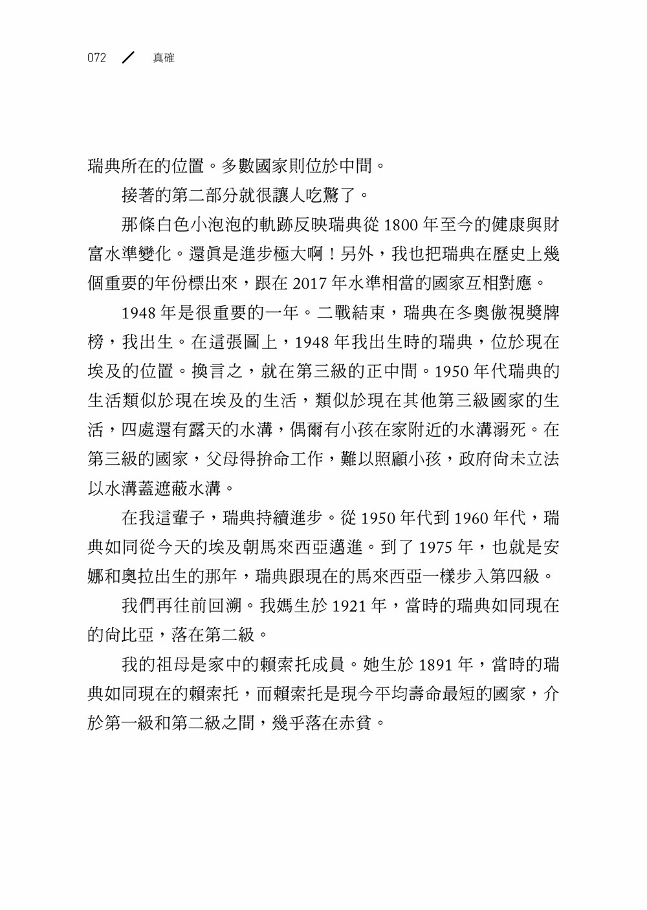 072 ／ 真確

瑞典所在的位置。多數國家則位於中間。

接著的第二部分就很讓人吃驚了。

那條白色小泡泡的軌跡反映瑞典從 1800 年至今的健康與財富水準變化。還真是進步極大啊！另外，我也把瑞典在歷史上幾個重要的年份標出來，跟在 2017 年水準相當的國家互相對應。

1948 年是很重要的一年。二戰結束，瑞典在冬奧傲視獎牌榜，我出生。在這張圖上，1948 年我出生時的瑞典，位於現在埃及的位置。換言之，就在第三級的正中間。1950 年代瑞典的生活類似於現在埃及的生活，類似於現在其他第三級國家的生活，四處還有露天的水溝，偶爾有小孩在家附近的水溝溺死。在第三級的國家，父母得拚命工作，難以照顧小孩，政府尚未立法以水溝蓋遮蔽水溝。

在我這輩子，瑞典持續進步。從 1950 年代到 1960 年代，瑞典如同從今天的埃及朝馬來西亞邁進。到了 1975 年，也就是安娜和奧拉出生的那年，瑞典跟現在的馬來西亞一樣步入第四級。

我們再往前回溯。我媽生於 1921 年，當時的瑞典如同現在的尚比亞，落在第二級。

我的祖母是家中的賴索托成員。她生於 1891 年，當時的瑞典如同現在的賴索托，而賴索托是現今平均壽命最短的國家，介於第一級和第二級之間，幾乎落在赤貧。